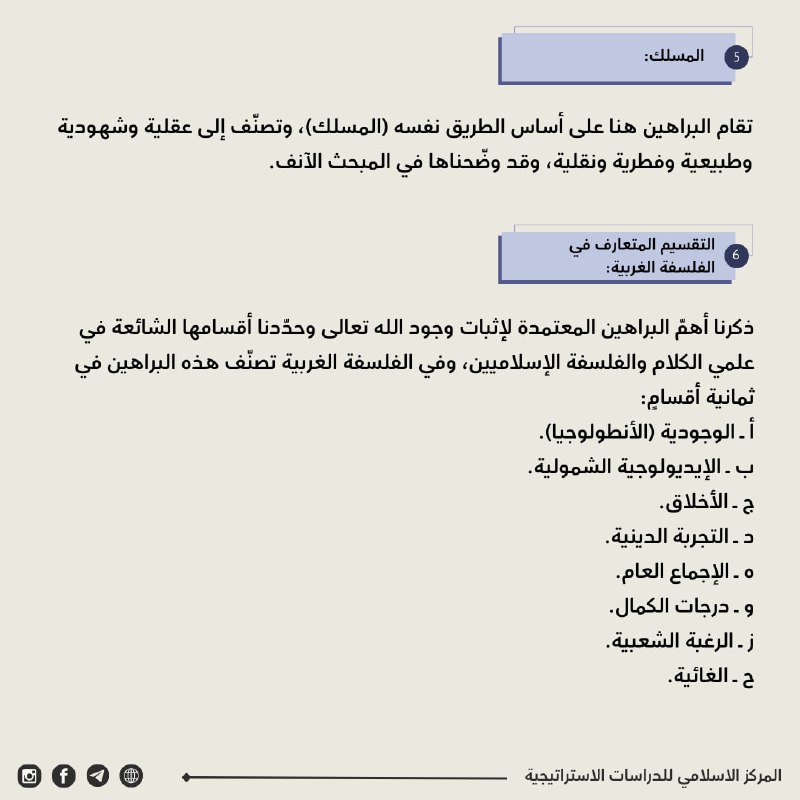 5 المسلك:

تقام البراهين هنا على أساس الطريق نفسه (المسلك)، وتصنّف إلى عقلية وشهودية وطبيعية وفطرية ونقلية، وقد وضّحناها في المبحث الآنف.

6 التقسيم المتعارف في الفلسفة الغربية:

ذكرنا أهمّ البراهين المعتمدة لإثبات وجود الله تعالى وحدّدنا أقسامها الشائعة في علمي الكلام والفلسفة الإسلاميين، وفي الفلسفة الغربية تصنّف هذه البراهين في ثمانية أقسامٍ:
أ ـ الوجودية (الأنطولوجيا).
ب ـ الإيديولوجية الشمولية.
ج ـ الأخلاق.
د ـ التجربة الدينية.
ه ـ الإجماع العام.
و ـ درجات الكمال.
ز ـ الرغبة الشعبية.
ح ـ الغائية.

المركز الاسلامي للدراسات الاستراتيجية